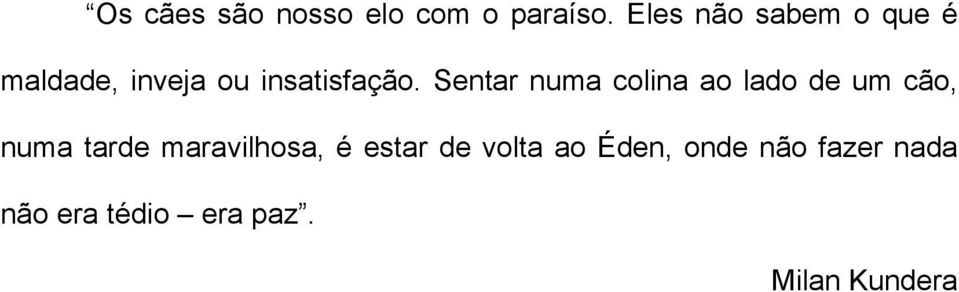 “Os cães são nosso elo com o paraíso. Eles não sabem o que é maldade, inveja ou insatisfação. Sentar numa colina ao lado de um cão, numa tarde maravilhosa, é estar de volta ao Éden, onde não fazer nada não era tédio – era paz”.

Milan Kundera